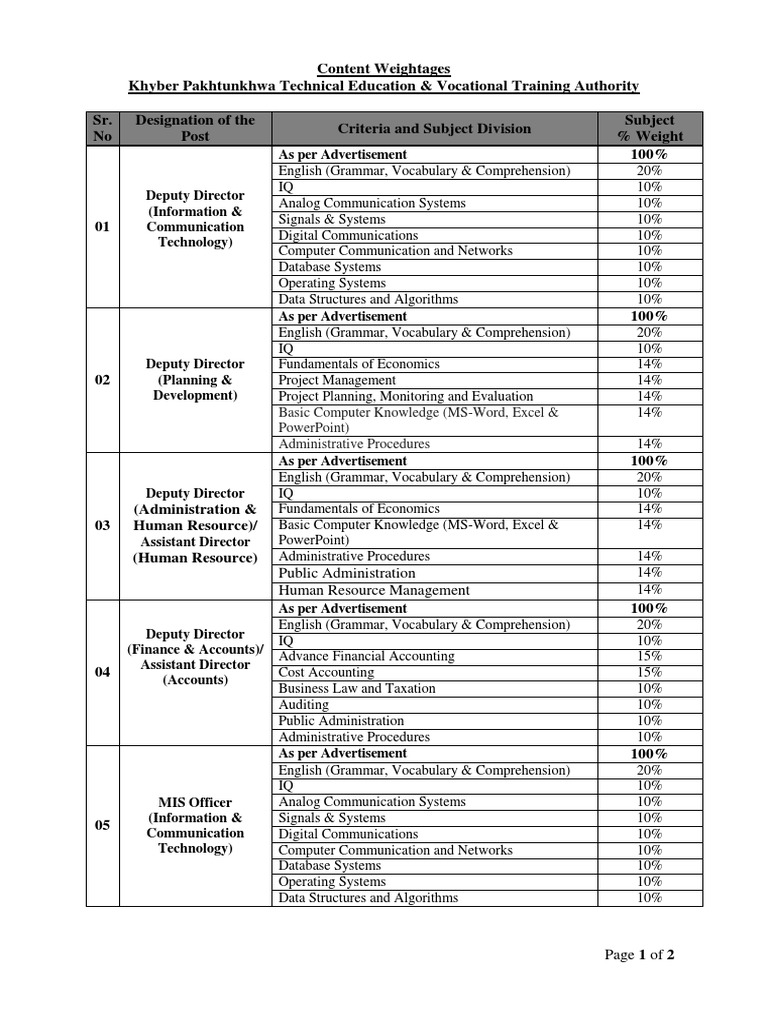 Content Weightages
Khyber Pakhtunkhwa Technical Education & Vocational Training Authority

| Sr. No | Designation of the Post | Criteria and Subject Division | Subject % Weight |
|---|---|---|---|
| 01 | Deputy Director (Information & Communication Technology) | As per Advertisement | 100% |
| | | English (Grammar, Vocabulary & Comprehension) | 20% |
| | | IQ | 10% |
| | | Analog Communication Systems | 10% |
| | | Signals & Systems | 10% |
| | | Digital Communications | 10% |
| | | Computer Communication and Networks | 10% |
| | | Database Systems | 10% |
| | | Operating Systems | 10% |
| | | Data Structures and Algorithms | 10% |
| 02 | Deputy Director (Planning & Development) | As per Advertisement | 100% |
| | | English (Grammar, Vocabulary & Comprehension) | 20% |
| | | IQ | 10% |
| | | Fundamentals of Economics | 14% |
| | | Project Management | 14% |
| | | Project Planning, Monitoring and Evaluation | 14% |
| | | Basic Computer Knowledge (MS-Word, Excel & PowerPoint) | 14% |
| | | Administrative Procedures | 14% |
| 03 | Deputy Director (Administration & Human Resource)/ Assistant Director (Human Resource) | As per Advertisement | 100% |
| | | English (Grammar, Vocabulary & Comprehension) | 20% |
| | | IQ | 10% |
| | | Fundamentals of Economics | 14% |
| | | Basic Computer Knowledge (MS-Word, Excel & PowerPoint) | 14% |
| | | Administrative Procedures | 14% |
| | | Public Administration | 14% |
| | | Human Resource Management | 14% |
| 04 | Deputy Director (Finance & Accounts)/ Assistant Director (Accounts) | As per Advertisement | 100% |
| | | English (Grammar, Vocabulary & Comprehension) | 20% |
| | | IQ | 10% |
| | | Advance Financial Accounting | 15% |
| | | Cost Accounting | 15% |
| | | Business Law and Taxation | 10% |
| | | Auditing | 10% |
| | | Public Administration | 10% |
| | | Administrative Procedures | 10% |
| 05 | MIS Officer (Information & Communication Technology) | As per Advertisement | 100% |
| | | English (Grammar, Vocabulary & Comprehension) | 20% |
| | | IQ | 10% |
| | | Analog Communication Systems | 10% |
| | | Signals & Systems | 10% |
| | | Digital Communications | 10% |
| | | Computer Communication and Networks | 10% |
| | | Database Systems | 10% |
| | | Operating Systems | 10% |
| | | Data Structures and Algorithms | 10% |

Page 1 of 2